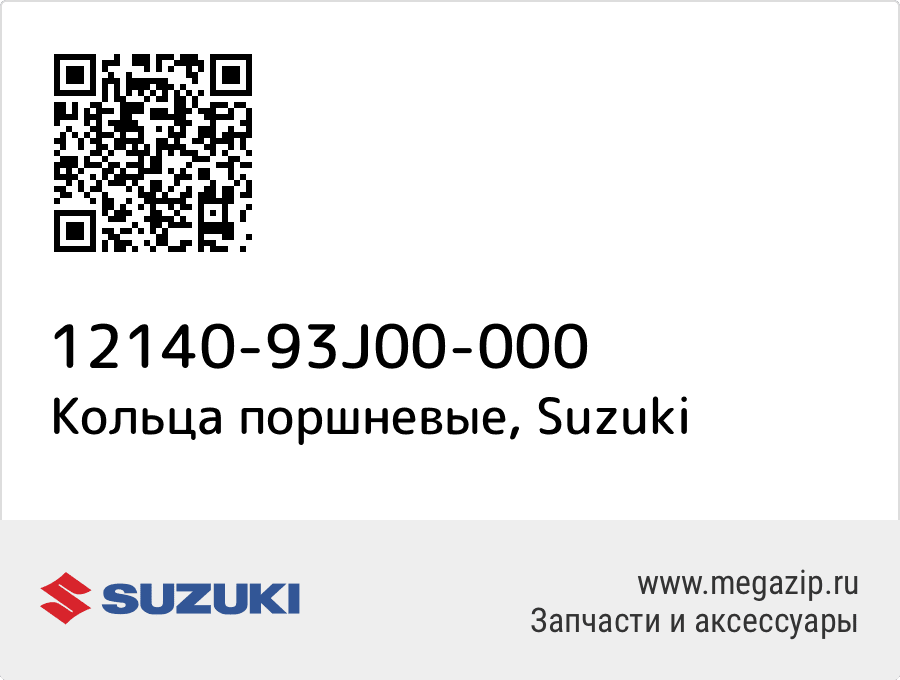 12140-93J00-000
Кольца поршневые, Suzuki

SUZUKI

www.megazip.ru
Запчасти и аксессуары